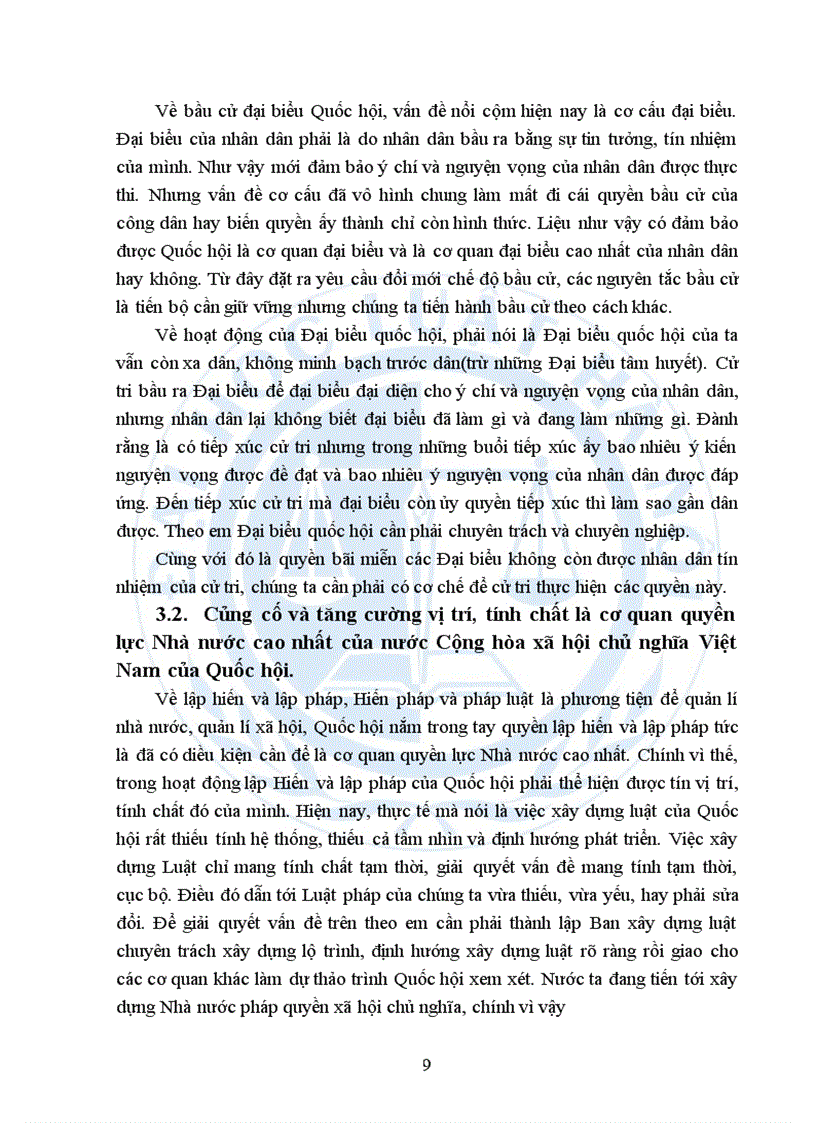 Về bầu cử đại biểu Quốc hội, vấn đề nổi cộm hiện nay là cơ cấu đại biểu. Đại biểu của nhân dân phải là do nhân dân bầu ra bằng sự tin tưởng, tín nhiệm của mình. Như vậy mới đảm bảo ý chí và nguyện vọng của nhân dân được thực thi. Nhưng vấn đề cơ cấu đã vô hình chung làm mất đi cái quyền bầu cử của công dân hay biến quyền ấy thành chỉ còn hình thức. Liệu như vậy có đảm bảo được Quốc hội là cơ quan đại biểu và là cơ quan đại biểu cao nhất của nhân dân hay không. Từ đây đặt ra yêu cầu đổi mới chế độ bầu cử, các nguyên tắc bầu cử là tiến bộ cần giữ vững nhưng chúng ta tiến hành bầu cử theo cách khác.

Về hoạt động của Đại biểu quốc hội, phải nói là Đại biểu quốc hội của ta vẫn còn xa dân, không minh bạch trước dân(trừ những Đại biểu tâm huyết). Cử tri bầu ra Đại biểu để đại biểu đại diện cho ý chí và nguyện vọng của nhân dân, nhưng nhân dân lại không biết đại biểu đã làm gì và đang làm những gì. Đành rằng là có tiếp xúc cử tri nhưng trong những buổi tiếp xúc ấy bao nhiêu ý kiến nguyện vọng được đề đạt và bao nhiêu ý nguyện vọng của nhân dân được đáp ứng. Đến tiếp xúc cử tri mà đại biểu còn ủy quyền tiếp xúc thì làm sao gần dân được. Theo em Đại biểu quốc hội cần phải chuyên trách và chuyên nghiệp.

Cùng với đó là quyền bãi miễn các Đại biểu không còn được nhân dân tín nhiệm của cử tri, chúng ta cần phải có cơ chế để cử tri thực hiện các quyền này.

3.2. Củng cố và tăng cường vị trí, tính chất là cơ quan quyền lực Nhà nước cao nhất của nước Cộng hòa xã hội chủ nghĩa Việt Nam của Quốc hội.

Về lập hiến và lập pháp, Hiến pháp và pháp luật là phương tiện để quản lí nhà nước, quản lí xã hội, Quốc hội nắm trong tay quyền lập hiến và lập pháp tức là đã có điều kiện cần để là cơ quan quyền lực Nhà nước cao nhất. Chính vì thế, trong hoạt động lập Hiến và lập pháp của Quốc hội phải thể hiện được tín vị trí, tính chất đó của mình. Hiện nay, thực tế mà nói là việc xây dựng luật của Quốc hội rất thiếu tính hệ thống, thiếu cả tầm nhìn và định hướng phát triển. Việc xây dựng Luật chỉ mang tính chất tạm thời, giải quyết vấn đề mang tính tạm thời, cục bộ. Điều đó dẫn tới Luật pháp của chúng ta vừa thiếu, vừa yếu, hay phải sửa đổi. Để giải quyết vấn đề trên theo em cần phải thành lập Ban xây dựng luật chuyên trách xây dựng lộ trình, định hướng xây dựng luật rõ ràng rồi giao cho các cơ quan khác làm dự thảo trình Quốc hội xem xét. Nước ta đang tiến tới xây dựng Nhà nước pháp quyền xã hội chủ nghĩa, chính vì vậy

9